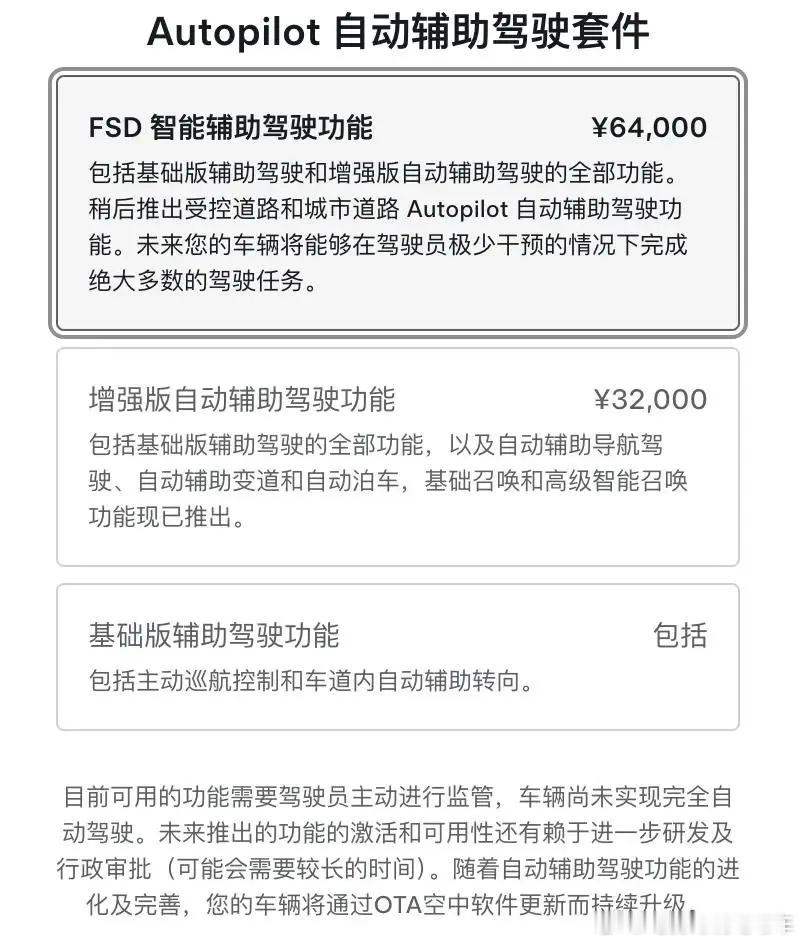 Autopilot 自动辅助驾驶套件

FSD 智能辅助驾驶功能 ¥64,000

包括基础版辅助驾驶和增强版自动辅助驾驶的全部功能。稍后推出受控道路和城市道路 Autopilot 自动辅助驾驶功能。未来您的车辆将能够在驾驶员极少干预的情况下完成绝大多数的驾驶任务。

增强版自动辅助驾驶功能 ¥32,000

包括基础版辅助驾驶的全部功能，以及自动辅助导航驾驶、自动辅助变道和自动泊车，基础召唤和高级智能召唤功能现已推出。

基础版辅助驾驶功能 包括

包括主动巡航控制和车道内自动辅助转向。

目前可用的功能需要驾驶员主动进行监管，车辆尚未实现完全自动驾驶。未来推出的功能的激活和可用性还有赖于进一步研发及行政审批（可能会需要较长的时间）。随着自动辅助驾驶功能的进化及完善，您的车辆将通过OTA空中软件更新而持续升级。